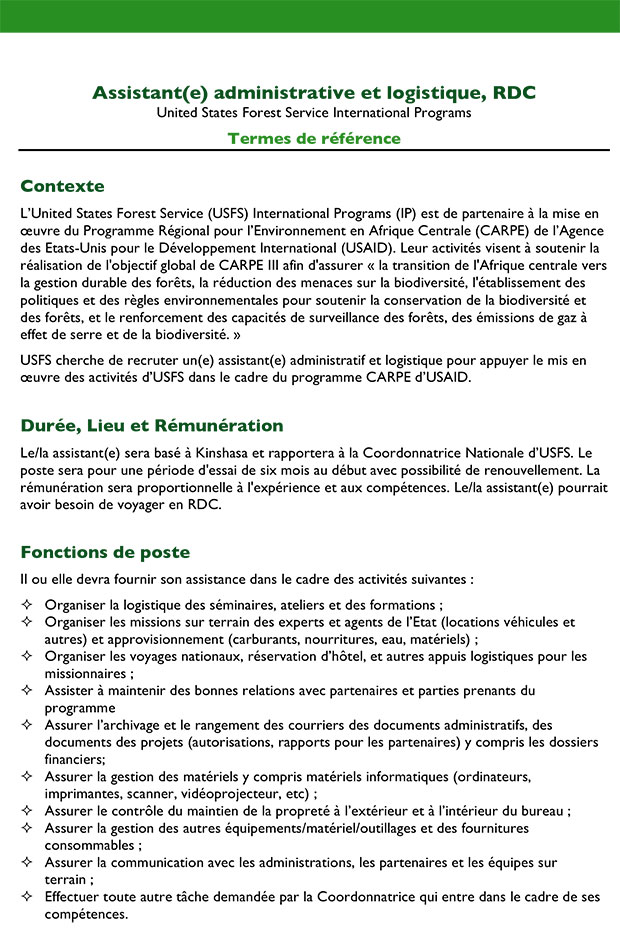 Assistant(e) administrative et logistique, RDC
United States Forest Service International Programs
Termes de référence

Contexte

L'United States Forest Service (USFS) International Programs (IP) est de partenaire à la mise en œuvre du Programme Régional pour l'Environnement en Afrique Centrale (CARPE) de l'Agence des Etats-Unis pour le Développement International (USAID). Leur activités visent à soutenir la réalisation de l'objectif global de CARPE III afin d'assurer « la transition de l'Afrique centrale vers la gestion durable des forêts, la réduction des menaces sur la biodiversité, l'établissement des politiques et des règles environnementales pour soutenir la conservation de la biodiversité et des forêts, et le renforcement des capacités de surveillance des forêts, des émissions de gaz à effet de serre et de la biodiversité. »

USFS cherche de recruter un(e) assistant(e) administratif et logistique pour appuyer le mis en œuvre des activités d'USFS dans le cadre du programme CARPE d'USAID.

Durée, Lieu et Rémunération

Le/la assistant(e) sera basé à Kinshasa et rapportera à la Coordonnatrice Nationale d'USFS. Le poste sera pour une période d'essai de six mois au début avec possibilité de renouvellement. La rémunération sera proportionnelle à l'expérience et aux compétences. Le/la assistant(e) pourrait avoir besoin de voyager en RDC.

Fonctions de poste

Il ou elle devra fournir son assistance dans le cadre des activités suivantes :

✧ Organiser la logistique des séminaires, ateliers et des formations ;
✧ Organiser les missions sur terrain des experts et agents de l'Etat (locations véhicules et autres) et approvisionnement (carburants, nourritures, eau, matériels) ;
✧ Organiser les voyages nationaux, réservation d'hôtel, et autres appuis logistiques pour les missionnaires ;
✧ Assister à maintenir des bonnes relations avec partenaires et parties prenants du programme
✧ Assurer l'archivage et le rangement des courriers des documents administratifs, des documents des projets (autorisations, rapports pour les partenaires) y compris les dossiers financiers;
✧ Assurer la gestion des matériels y compris matériels informatiques (ordinateurs, imprimantes, scanner, vidéoprojecteur, etc) ;
✧ Assurer le contrôle du maintien de la propreté à l'extérieur et à l'intérieur du bureau ;
✧ Assurer la gestion des autres équipements/matériel/outillages et des fournitures consommables ;
✧ Assurer la communication avec les administrations, les partenaires et les équipes sur terrain ;
✧ Effectuer toute autre tâche demandée par la Coordonnatrice qui entre dans le cadre de ses compétences.